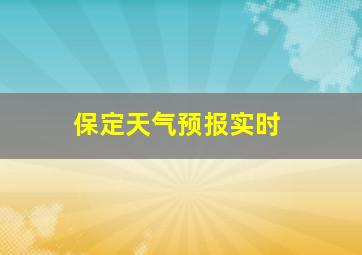 保定天气预报实时